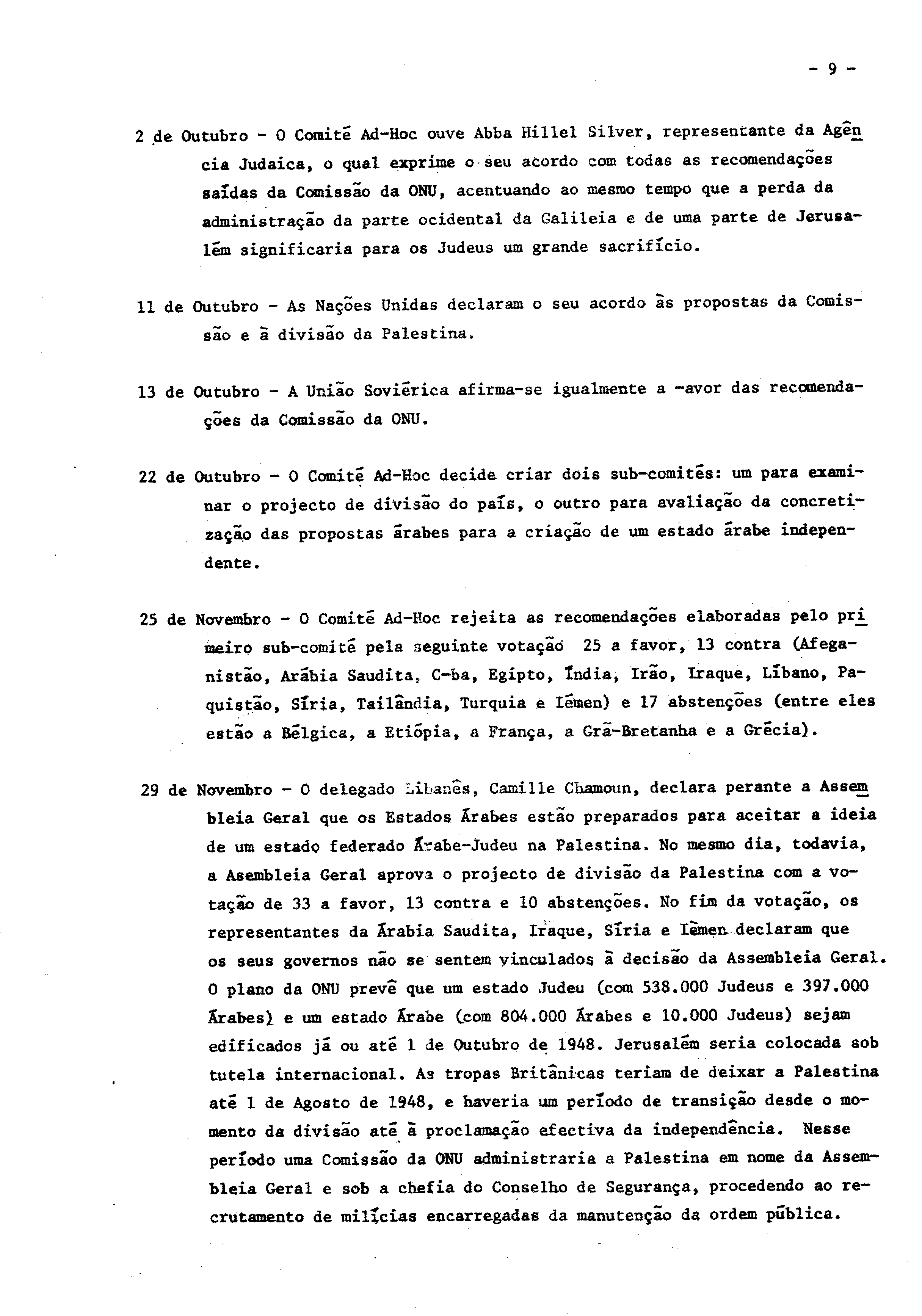 - 9 -

2 de Outubro - O Comité Ad-Hoc ouve Abba Hillel Silver, representante da Agência Judaica, o qual exprime o seu acordo com todas as recomendações saídas da Comissão da ONU, acentuando ao mesmo tempo que a perda da administração da parte ocidental da Galileia e de uma parte de Jerusalém significaria para os Judeus um grande sacrifício.

11 de Outubro - As Nações Unidas declaram o seu acordo às propostas da Comissão e à divisão da Palestina.

13 de Outubro - A União Soviérica afirma-se igualmente a -avor das recomendações da Comissão da ONU.

22 de Outubro - O Comité Ad-Hoc decide criar dois sub-comités: um para examinar o projecto de divisão do país, o outro para avaliação da concretização das propostas árabes para a criação de um estado árabe independente.

25 de Novembro - O Comité Ad-Hoc rejeita as recomendações elaboradas pelo primeiro sub-comité pela seguinte votação 25 a favor, 13 contra (Afeganistão, Arábia Saudita, C-ba, Egipto, Índia, Irão, Iraque, Líbano, Paquistão, Síria, Tailândia, Turquia e Iémen) e 17 abstenções (entre eles estão a Bélgica, a Etiópia, a França, a Grã-Bretanha e a Grécia).

29 de Novembro - O delegado Libanês, Camille Chamoun, declara perante a Assembleia Geral que os Estados Árabes estão preparados para aceitar a ideia de um estado federado Árabe-Judeu na Palestina. No mesmo dia, todavia, a Asembleia Geral aprova o projecto de divisão da Palestina com a votação de 33 a favor, 13 contra e 10 abstenções. No fim da votação, os representantes da Árabia Saudita, Iraque, Síria e Iémen declaram que os seus governos não se sentem vinculados à decisão da Assembleia Geral. O plano da ONU prevê que um estado Judeu (com 538.000 Judeus e 397.000 Árabes) e um estado Árabe (com 804.000 Árabes e 10.000 Judeus) sejam edificados já ou até 1 de Outubro de 1948. Jerusalém seria colocada sob tutela internacional. As tropas Britânicas teriam de deixar a Palestina até 1 de Agosto de 1948, e haveria um período de transição desde o momento da divisão até à proclamação efectiva da independência. Nesse período uma Comissão da ONU administraria a Palestina em nome da Assembleia Geral e sob a chefia do Conselho de Segurança, procedendo ao recrutamento de milícias encarregadas da manutenção da ordem pública.